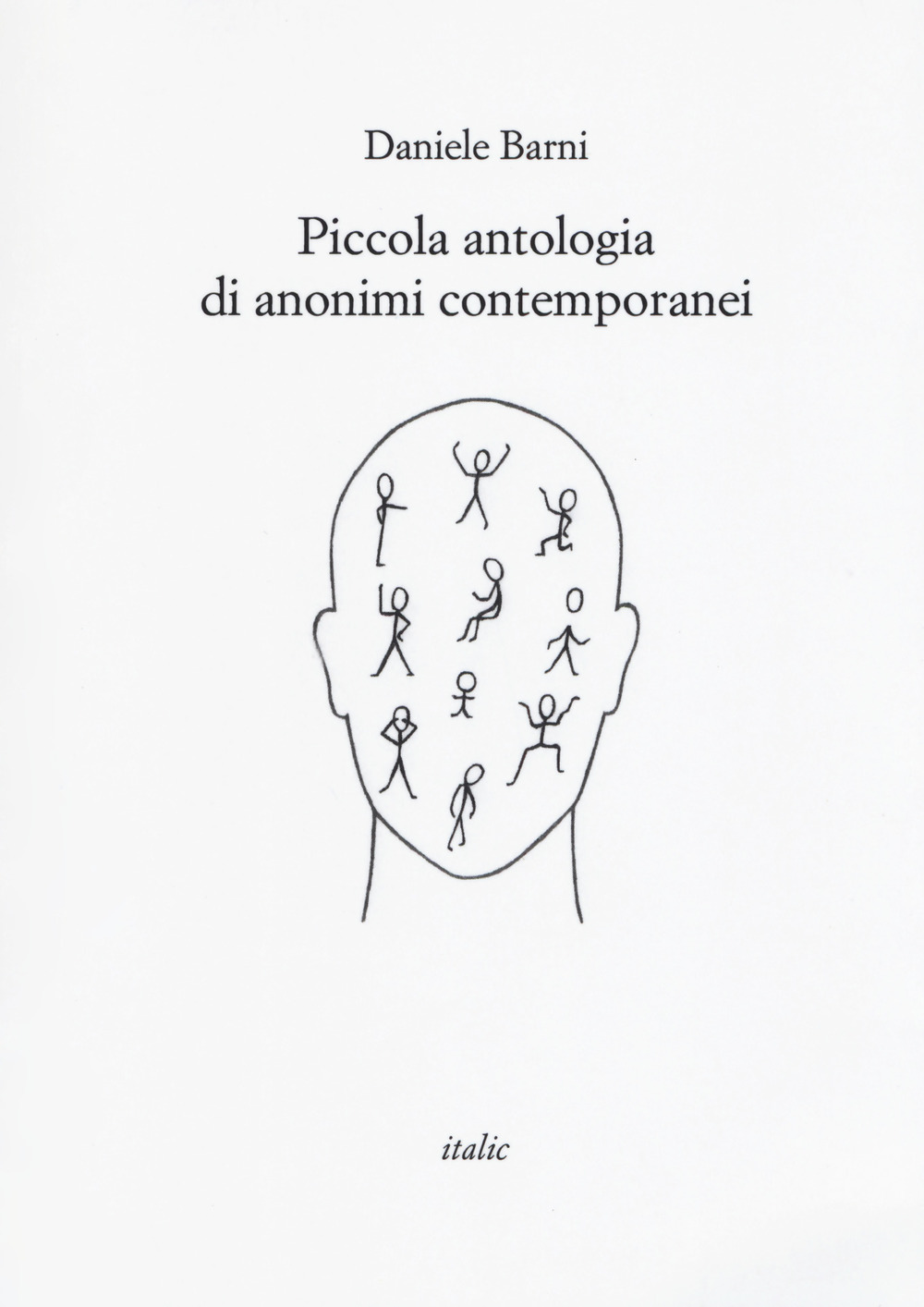 Daniele Barni

Piccola antologia di anonimi contemporanei

italic